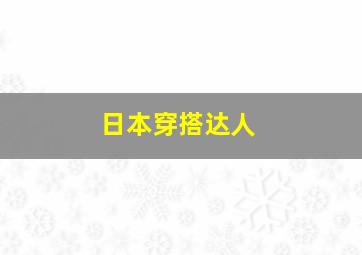 日本穿搭达人